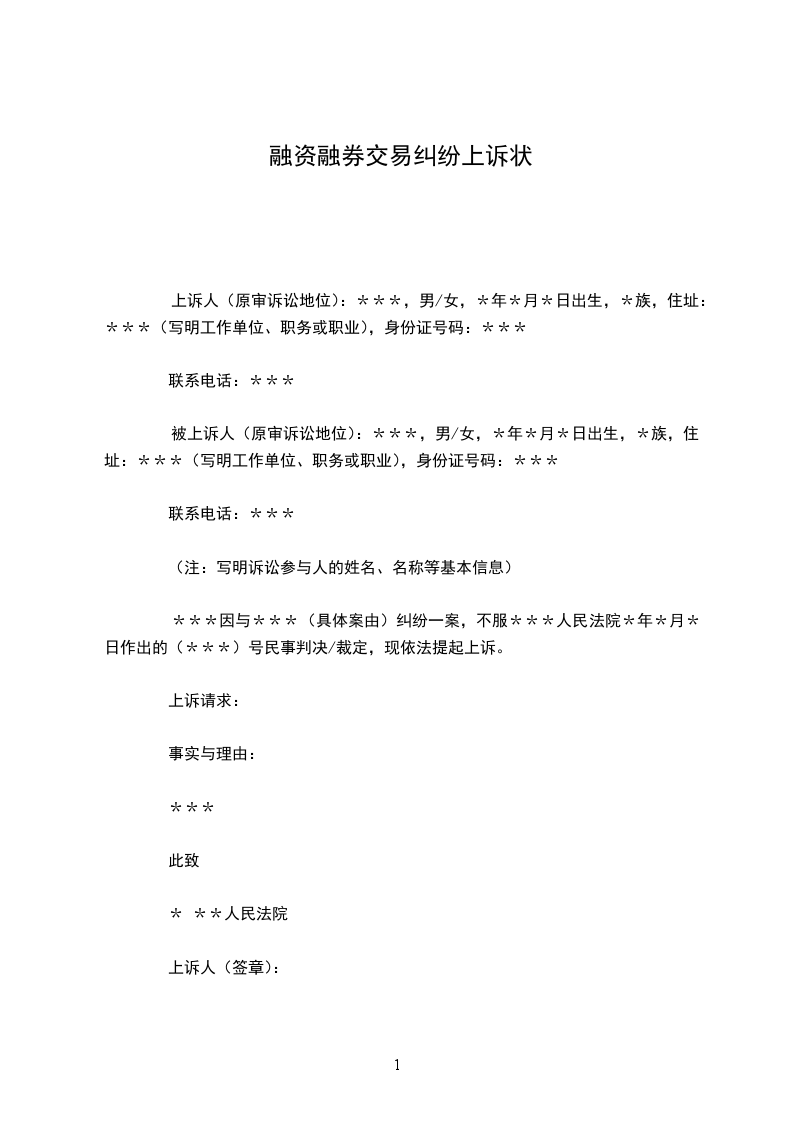 融资融券交易纠纷上诉状

上诉人（原审诉讼地位）：＊＊＊，男/女，＊年＊月＊日出生，＊族，住址：＊＊＊（写明工作单位、职务或职业），身份证号码：＊＊＊

联系电话：＊＊＊

被上诉人（原审诉讼地位）：＊＊＊，男/女，＊年＊月＊日出生，＊族，住址：＊＊＊（写明工作单位、职务或职业），身份证号码：＊＊＊

联系电话：＊＊＊

（注：写明诉讼参与人的姓名、名称等基本信息）

＊＊＊因与＊＊＊（具体案由）纠纷一案，不服＊＊＊人民法院＊年＊月＊日作出的（＊＊＊）号民事判决/裁定，现依法提起上诉。

上诉请求：

事实与理由：

＊＊＊

此致

＊ ＊＊人民法院

上诉人（签章）：

1